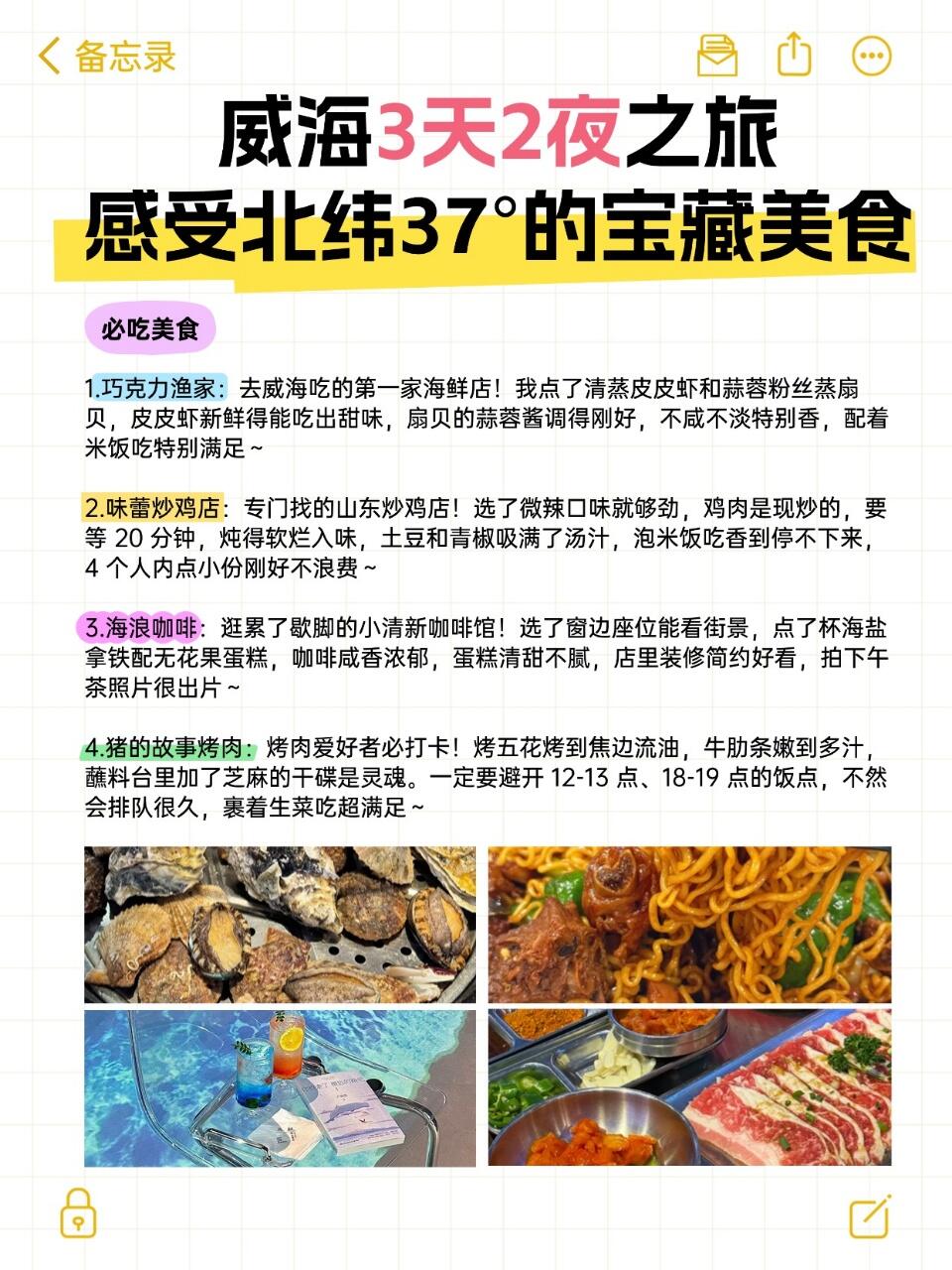 备忘录

威海3天2夜之旅
感受北纬37°的宝藏美食

必吃美食

1.巧克力渔家：去威海吃的第一家海鲜店！我点了清蒸皮皮虾和蒜蓉粉丝蒸扇贝，皮皮虾新鲜得能吃出甜味，扇贝的蒜蓉酱调得刚好，不咸不淡特别香，配着米饭吃特别满足~

2.味蕾炒鸡店：专门找的山东炒鸡店！选了微辣口味就够劲，鸡肉是现炒的，要等20分钟，炖得软烂入味，土豆和青椒吸满了汤汁，泡米饭吃香到停不下来，4个人内点小份刚好不浪费~

3.海浪咖啡：逛累了歇脚的小清新咖啡馆！选了窗边座位能看街景，点了杯海盐拿铁配无花果蛋糕，咖啡咸香浓郁，蛋糕清甜不腻，店里装修简约好看，拍下午茶照片很出片~

4.猪的故事烤肉：烤肉爱好者必打卡！烤五花烤到焦边流油，牛肋条嫩到多汁，蘸料台里加了芝麻的干碟是灵魂。一定要避开12-13点、18-19点的饭点，不然会排队很久，裹着生菜吃超满足~